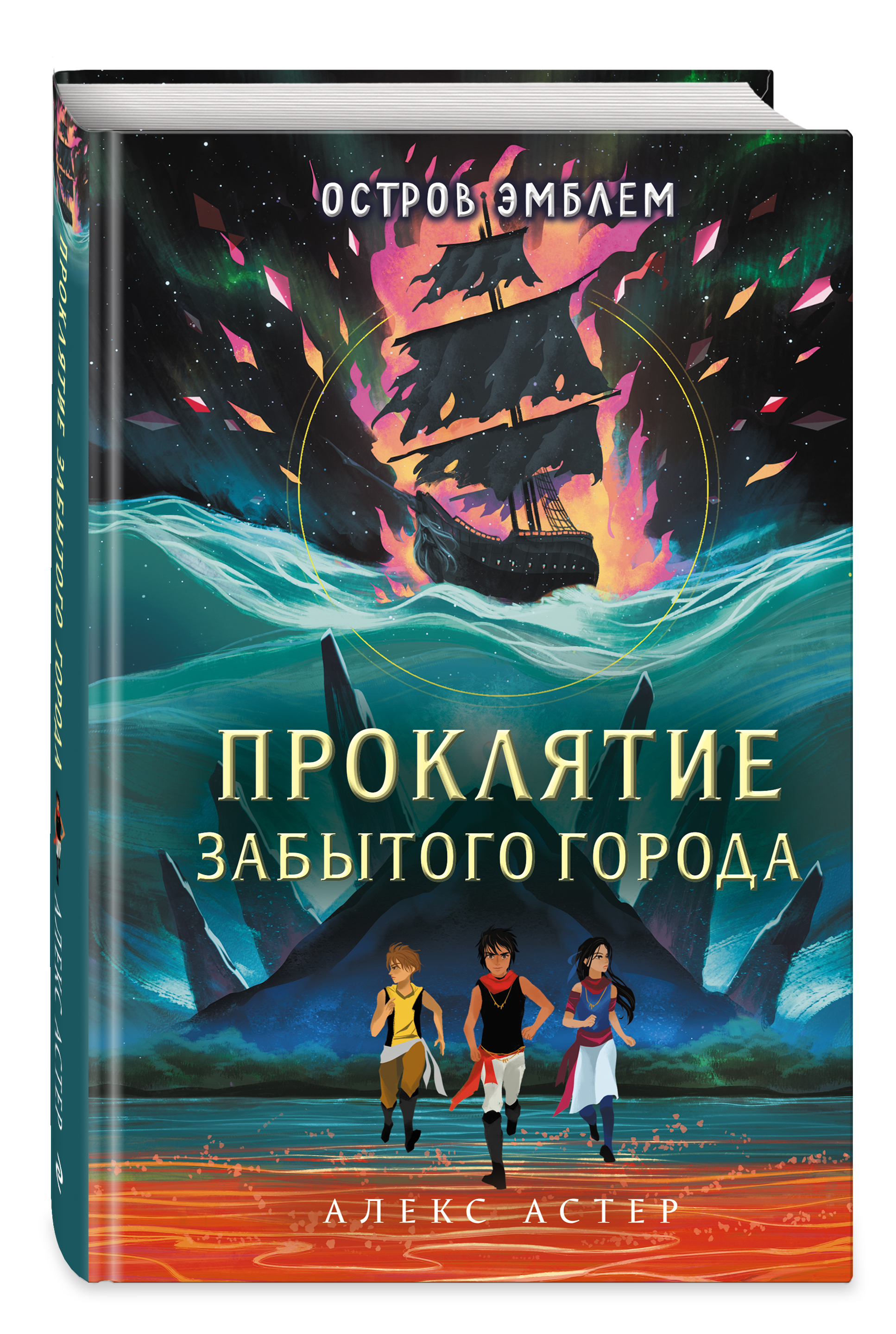 ОСТРОВ ЭМБЛЕМ

ПРОКЛЯТИЕ ЗАБЫТОГО ГОРОДА

АЛЕКС АСТЕР

ПРОКЛЯТИЕ ЗАБЫТОГО ГОРОДА

АЛЕКС АСТЕР